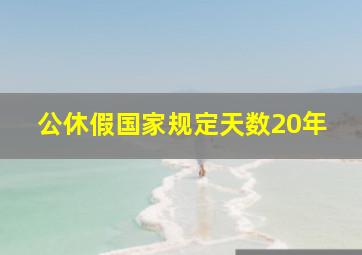 公休假国家规定天数20年